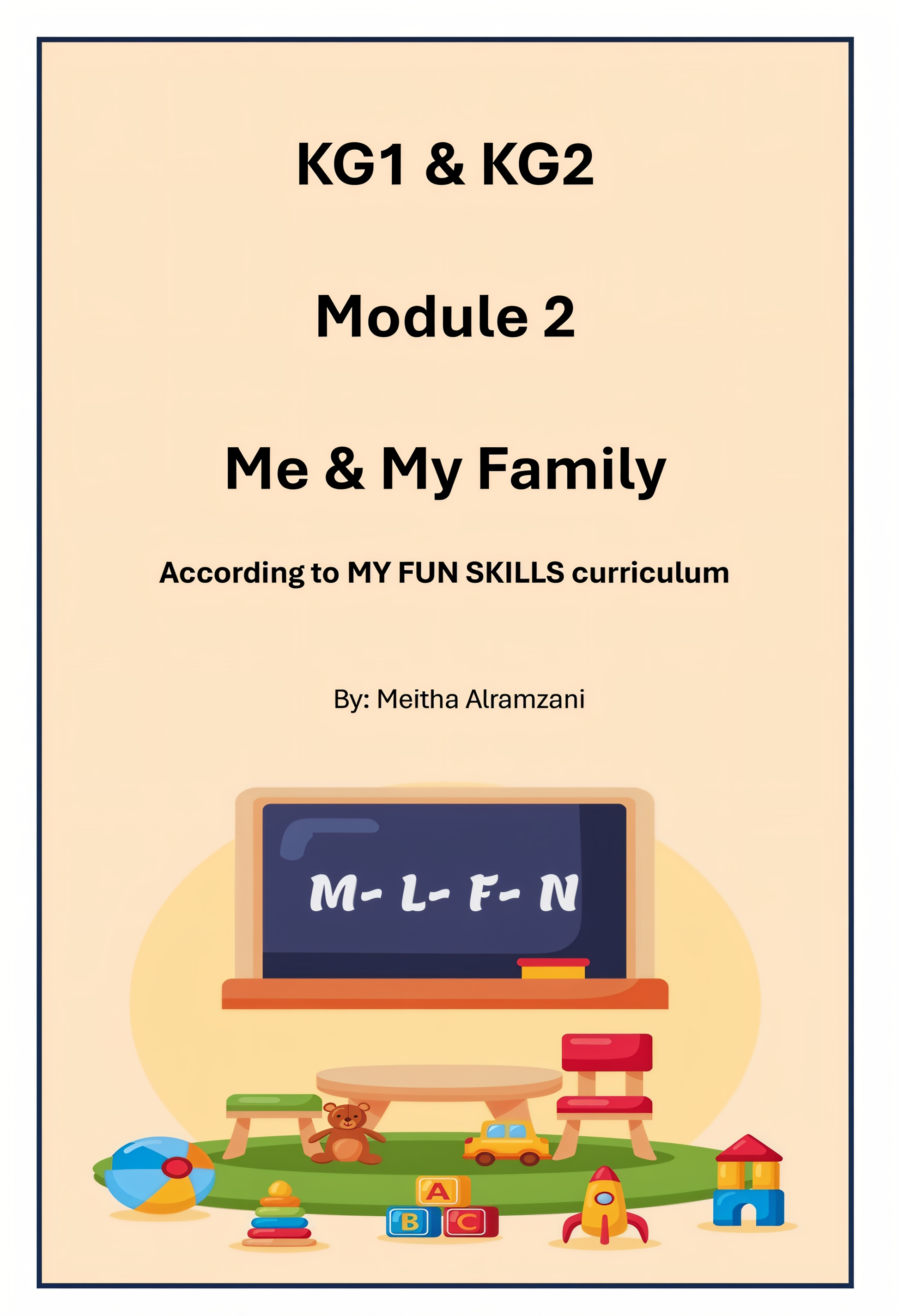 KG1 & KG2

Module 2

Me & My Family

According to MY FUN SKILLS curriculum

By: Meitha Alramzani

M- L- F- N

A

B C